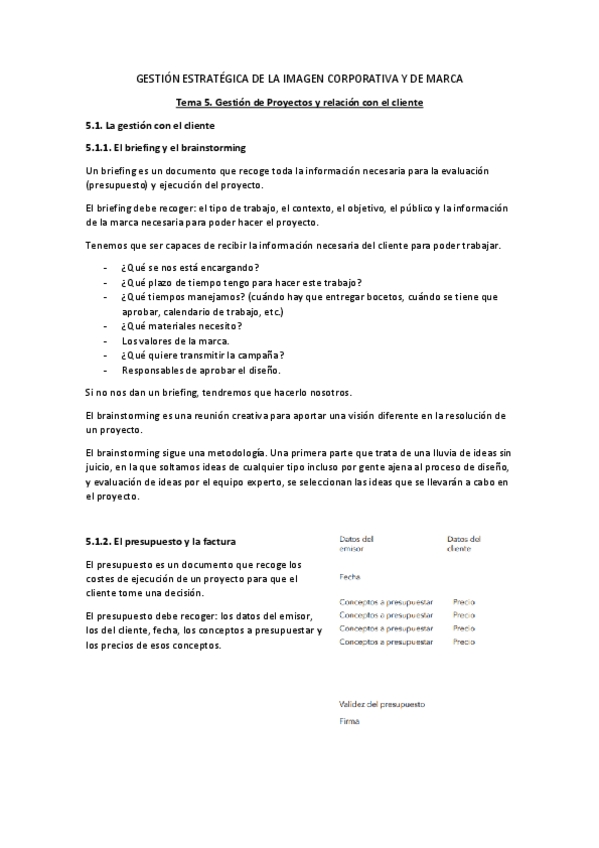 GESTIÓN ESTRATÉGICA DE LA IMAGEN CORPORATIVA Y DE MARCA

Tema 5. Gestión de Proyectos y relación con el cliente

5.1. La gestión con el cliente

5.1.1. El briefing y el brainstorming

Un briefing es un documento que recoge toda la información necesaria para la evaluación (presupuesto) y ejecución del proyecto.

El briefing debe recoger: el tipo de trabajo, el contexto, el objetivo, el público y la información de la marca necesaria para poder hacer el proyecto.

Tenemos que ser capaces de recibir la información necesaria del cliente para poder trabajar.

- ¿Qué se nos está encargando?
- ¿Qué plazo de tiempo tengo para hacer este trabajo?
- ¿Qué tiempos manejamos? (cuándo hay que entregar bocetos, cuándo se tiene que aprobar, calendario de trabajo, etc.)
- ¿Qué materiales necesito?
- Los valores de la marca.
- ¿Qué quiere transmitir la campaña?
- Responsables de aprobar el diseño.

Si no nos dan un briefing, tendremos que hacerlo nosotros.

El brainstorming es una reunión creativa para aportar una visión diferente en la resolución de un proyecto.

El brainstorming sigue una metodología. Una primera parte que trata de una lluvia de ideas sin juicio, en la que soltamos ideas de cualquier tipo incluso por gente ajena al proceso de diseño, y evaluación de ideas por el equipo experto, se seleccionan las ideas que se llevarán a cabo en el proyecto.

5.1.2. El presupuesto y la factura

El presupuesto es un documento que recoge los costes de ejecución de un proyecto para que el cliente tome una decisión.

El presupuesto debe recoger: los datos del emisor, los del cliente, fecha, los conceptos a presupuestar y los precios de esos conceptos.

Datos del emisor

Datos del cliente

Fecha

Conceptos a presupuestar Precio
Conceptos a presupuestar Precio
Conceptos a presupuestar Precio
Conceptos a presupuestar Precio

Validez del presupuesto

Firma